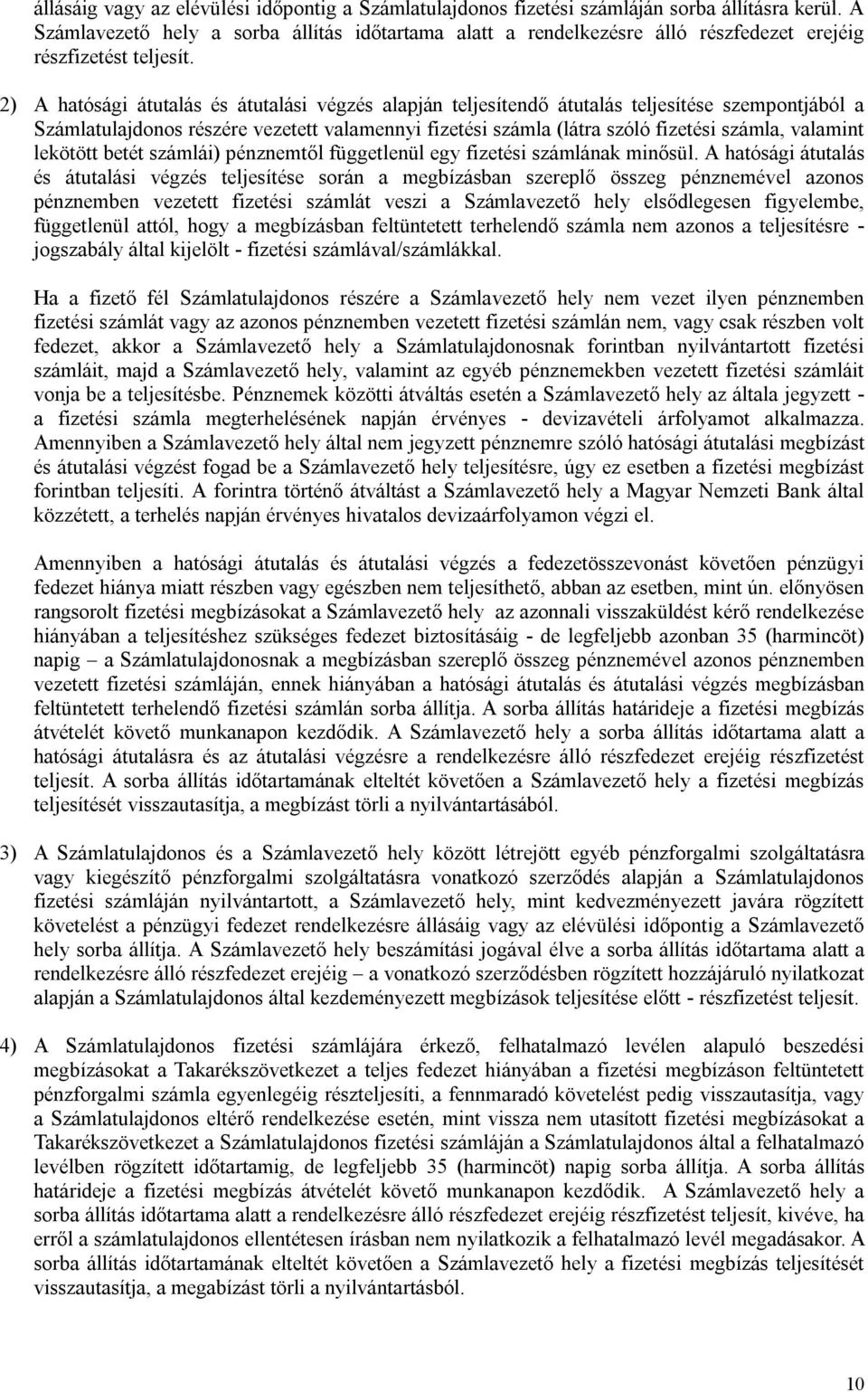 állásáig vagy az elévülési időpontig a Számlatulajdonos fizetési számláján sorba állításra kerül. A Számlavezető hely a sorba állítás időtartama alatt a rendelkezésre álló részfedezet erejéig részfizetést teljesít.

2) A hatósági átutalás és átutalási végzés alapján teljesítendő átutalás teljesítése szempontjából a Számlatulajdonos részére vezetett valamennyi fizetési számla (látra szóló fizetési számla, valamint lekötött betét számlái) pénznemtől függetlenül egy fizetési számlának minősül. A hatósági átutalás és átutalási végzés teljesítése során a megbízásban szereplő összeg pénznemével azonos pénznemben vezetett fizetési számlát veszi a Számlavezető hely elsődlegesen figyelembe, függetlenül attól, hogy a megbízásban feltüntetett terhelendő számla nem azonos a teljesítésre - jogszabály által kijelölt - fizetési számlával/számlákkal.

Ha a fizető fél Számlatulajdonos részére a Számlavezető hely nem vezet ilyen pénznemben fizetési számlát vagy az azonos pénznemben vezetett fizetési számlán nem, vagy csak részben volt fedezet, akkor a Számlavezető hely a Számlatulajdonosnak forintban nyilvántartott fizetési számláit, majd a Számlavezető hely, valamint az egyéb pénznemekben vezetett fizetési számláit vonja be a teljesítésbe. Pénznemek közötti átváltás esetén a Számlavezető hely az általa jegyzett - a fizetési számla megterhelésének napján érvényes - devizavételi árfolyamot alkalmazza. Amennyiben a Számlavezető hely által nem jegyzett pénznemre szóló hatósági átutalási megbízást és átutalási végzést fogad be a Számlavezető hely teljesítésre, úgy ez esetben a fizetési megbízást forintban teljesíti. A forintra történő átváltást a Számlavezető hely a Magyar Nemzeti Bank által közzétett, a terhelés napján érvényes hivatalos devizaárfolyamon végzi el.

Amennyiben a hatósági átutalás és átutalási végzés a fedezetösszevonást követően pénzügyi fedezet hiánya miatt részben vagy egészben nem teljesíthető, abban az esetben, mint ún. előnyösen rangsorolt fizetési megbízásokat a Számlavezető hely az azonnali visszaküldést kérő rendelkezése hiányában a teljesítéshez szükséges fedezet biztosításáig - de legfeljebb azonban 35 (harmincöt) napig – a Számlatulajdonosnak a megbízásban szereplő összeg pénznemével azonos pénznemben vezetett fizetési számláján, ennek hiányában a hatósági átutalás és átutalási végzés megbízásban feltüntetett terhelendő fizetési számlán sorba állítja. A sorba állítás határideje a fizetési megbízás átvételét követő munkanapon kezdődik. A Számlavezető hely a sorba állítás időtartama alatt a hatósági átutalásra és az átutalási végzésre a rendelkezésre álló részfedezet erejéig részfizetést teljesít. A sorba állítás időtartamának elteltét követően a Számlavezető hely a fizetési megbízás teljesítését visszautasítja, a megbízást törli a nyilvántartásából.

3) A Számlatulajdonos és a Számlavezető hely között létrejött egyéb pénzforgalmi szolgáltatásra vagy kiegészítő pénzforgalmi szolgáltatásra vonatkozó szerződés alapján a Számlatulajdonos fizetési számláján nyilvántartott, a Számlavezető hely, mint kedvezményezett javára rögzített követelést a pénzügyi fedezet rendelkezésre állásáig vagy az elévülési időpontig a Számlavezető hely sorba állítja. A Számlavezető hely beszámítási jogával élve a sorba állítás időtartama alatt a rendelkezésre álló részfedezet erejéig – a vonatkozó szerződésben rögzített hozzájáruló nyilatkozat alapján a Számlatulajdonos által kezdeményezett megbízások teljesítése előtt - részfizetést teljesít.

4) A Számlatulajdonos fizetési számlájára érkező, felhatalmazó levélen alapuló beszedési megbízásokat a Takarékszövetkezet a teljes fedezet hiányában a fizetési megbízáson feltüntetett pénzforgalmi számla egyenlegéig részteljesíti, a fennmaradó követelést pedig visszautasítja, vagy a Számlatulajdonos eltérő rendelkezése esetén, mint vissza nem utasított fizetési megbízásokat a Takarékszövetkezet a Számlatulajdonos fizetési számláján a Számlatulajdonos által a felhatalmazó levélben rögzített időtartamig, de legfeljebb 35 (harmincöt) napig sorba állítja. A sorba állítás határideje a fizetési megbízás átvételét követő munkanapon kezdődik. A Számlavezető hely a sorba állítás időtartama alatt a rendelkezésre álló részfedezet erejéig részfizetést teljesít, kivéve, ha erről a számlatulajdonos ellentétesen írásban nem nyilatkozik a felhatalmazó levél megadásakor. A sorba állítás időtartamának elteltét követően a Számlavezető hely a fizetési megbízás teljesítését visszautasítja, a megabízást törli a nyilvántartásból.

10